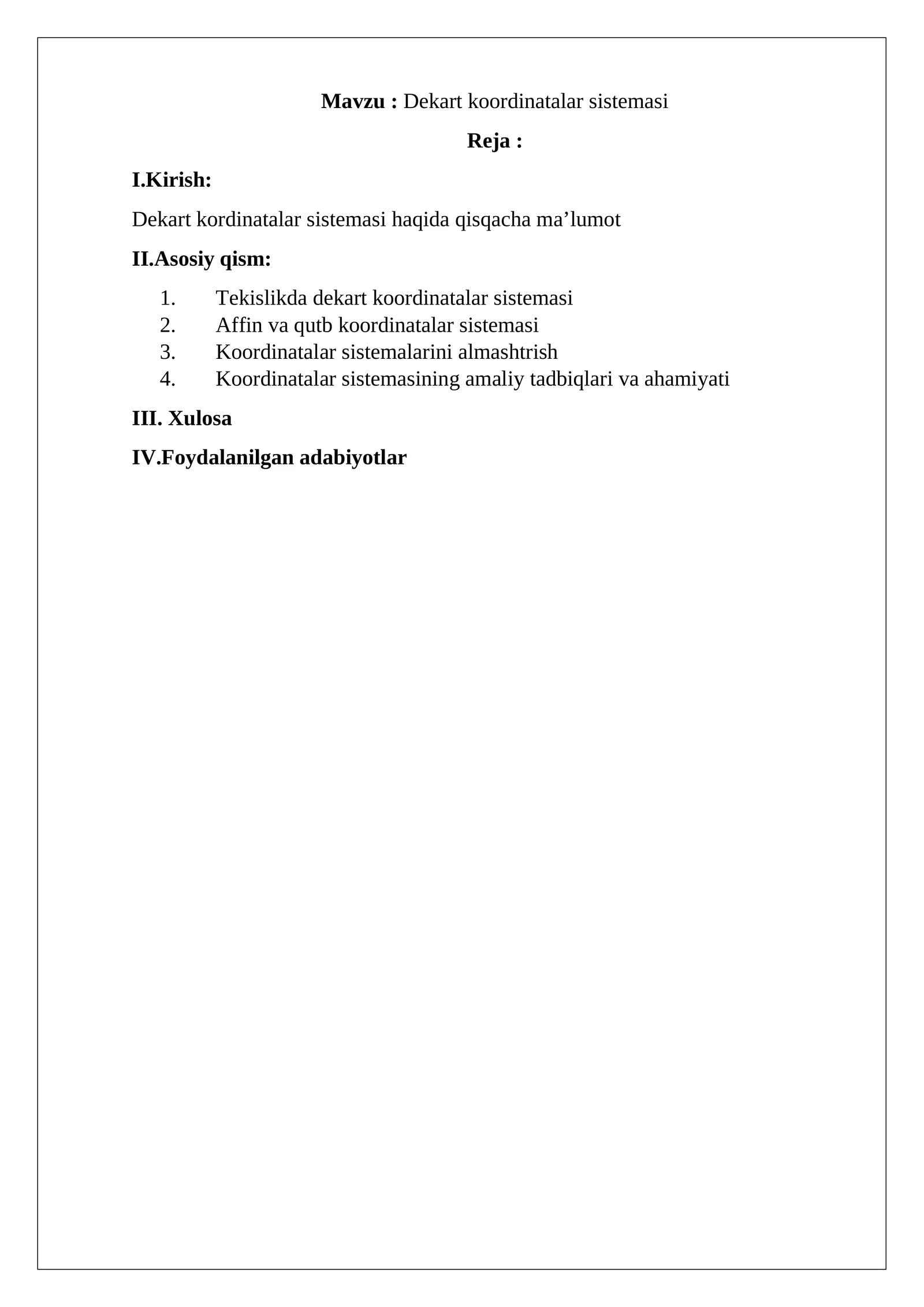 Mavzu : Dekart koordinatalar sistemasi

Reja :

I.Kirish:

Dekart kordinatalar sistemasi haqida qisqacha ma’lumot

II.Asosiy qism:

1. Tekislikda dekart koordinatalar sistemasi
2. Affin va qutb koordinatalar sistemasi
3. Koordinatalar sistemalarini almashtrish
4. Koordinatalar sistemasining amaliy tadbiqlari va ahamiyati

III. Xulosa

IV.Foydalanilgan adabiyotlar